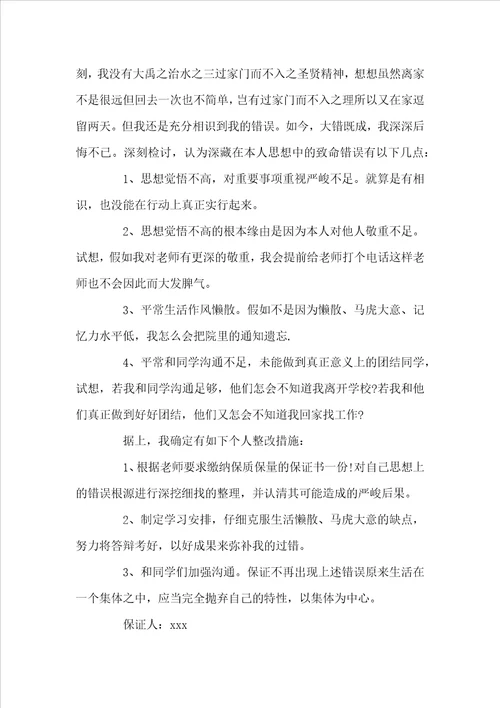 刻，我没有大禹之治水之三过家门而不入之圣贤精神，想想虽然离家不是很远但回去一次也不简单，岂有过家门而不入之理所以又在家逗留两天。但我还是充分相识到我的错误。如今，大错既成，我深深后悔不已。深刻检讨，认为深藏在本人思想中的致命错误有以下几点：

1、思想觉悟不高，对重要事项重视严峻不足。就算是有相识，也没能在行动上真正实行起来。

2、思想觉悟不高的根本缘由是因为本人对他人敬重不足。试想，假如我对老师有更深的敬重，我会提前给老师打个电话这样老师也不会因此而大发脾气。

3、平常生活作风懒散。假如不是因为懒散、马虎大意、记忆力水平低，我怎么会把院里的通知遗忘.

4、平常和同学沟通不足，未能做到真正意义上的团结同学，试想，若我和同学沟通足够，他们怎会不知道我离开学校?若我和他们真正做到好好团结，他们又怎会不知道我回家找工作?

据上，我确定有如下个人整改措施：

1、根据老师要求缴纳保质保量的保证书一份!对自己思想上的错误根源进行深挖细找的整理，并认清其可能造成的严峻后果。

2、制定学习安排，仔细克服生活懒散、马虎大意的缺点，努力将答辩考好，以好成果来弥补我的过错。

3、和同学们加强沟通。保证不再出现上述错误原来生活在一个集体之中，应当完全抛弃自己的特性，以集体为中心。

保证人：xxx